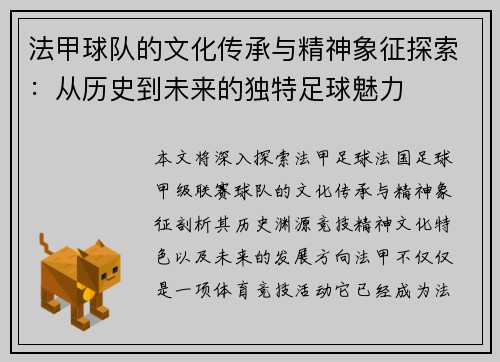 法甲球队的文化传承与精神象征探索：从历史到未来的独特足球魅力

本文将深入探索法甲足球法国足球甲级联赛球队的文化传承与精神象征剖析其历史渊源竞技精神文化特色以及未来的发展方向法甲不仅仅是一项体育竞技活动它已经成为法